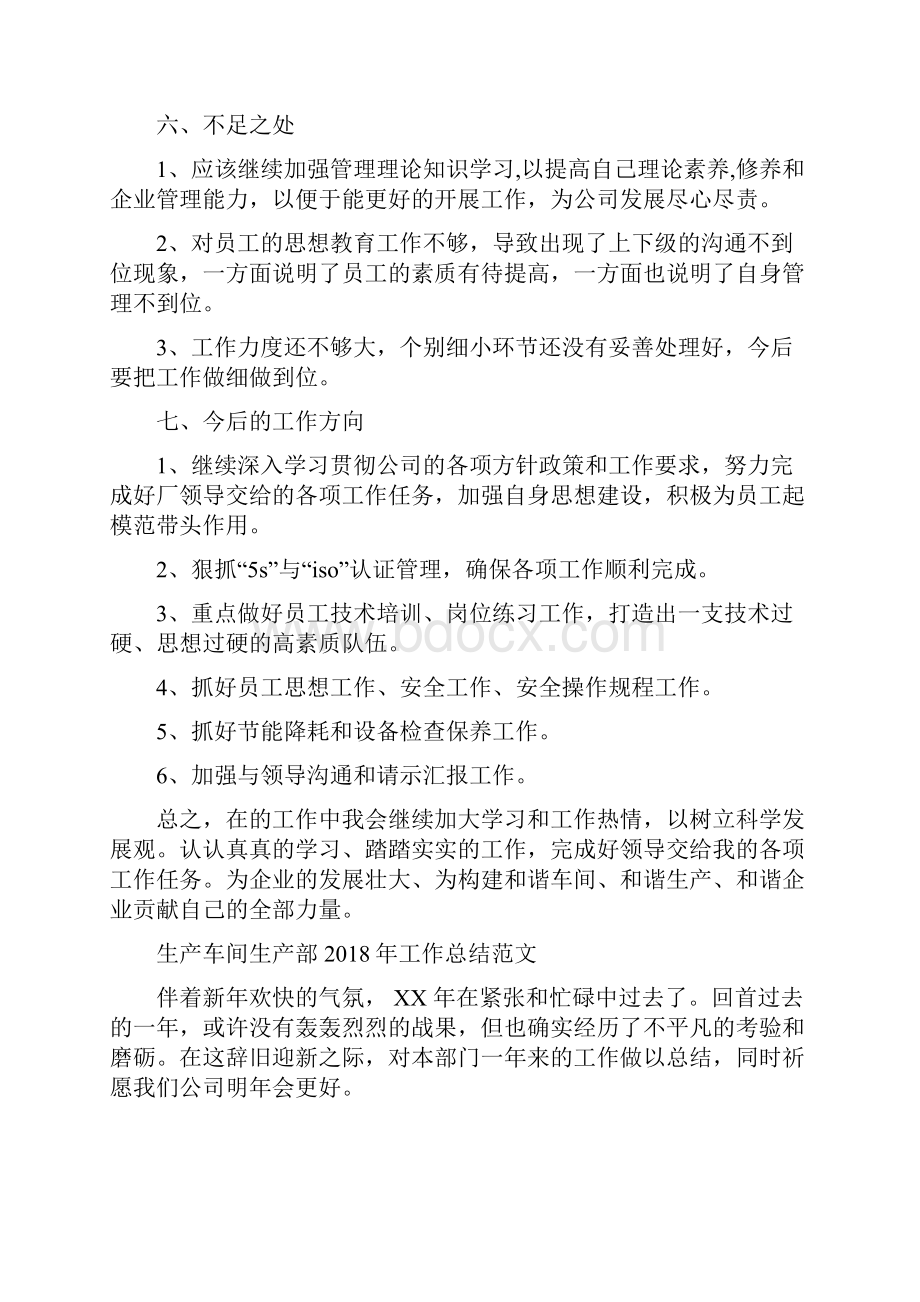 六、不足之处

1、应该继续加强管理理论知识学习,以提高自己理论素养,修养和企业管理能力，以便于能更好的开展工作，为公司发展尽心尽责。

2、对员工的思想教育工作不够，导致出现了上下级的沟通不到位现象，一方面说明了员工的素质有待提高，一方面也说明了自身管理不到位。

3、工作力度还不够大，个别细小环节还没有妥善处理好，今后要把工作做细做到位。

七、今后的工作方向

1、继续深入学习贯彻公司的各项方针政策和工作要求，努力完成好厂领导交给的各项工作任务，加强自身思想建设，积极为员工起模范带头作用。

2、狠抓“5s”与“iso”认证管理，确保各项工作顺利完成。

3、重点做好员工技术培训、岗位练习工作，打造出一支技术过硬、思想过硬的高素质队伍。

4、抓好员工思想工作、安全工作、安全操作规程工作。

5、抓好节能降耗和设备检查保养工作。

6、加强与领导沟通和请示汇报工作。

总之，在的工作中我会继续加大学习和工作热情，以树立科学发展观。认认真真的学习、踏踏实实的工作，完成好领导交给我的各项工作任务。为企业的发展壮大、为构建和谐车间、和谐生产、和谐企业贡献自己的全部力量。

生产车间生产部 2018 年工作总结范文

伴着新年欢快的气氛， XX 年在紧张和忙碌中过去了。回首过去的一年，或许没有轰轰烈烈的战果，但也确实经历了不平凡的考验和磨砺。在这辞旧迎新之际，对本部门一年来的工作做以总结，同时祈愿我们公司明年会更好。

www.bdocx.com